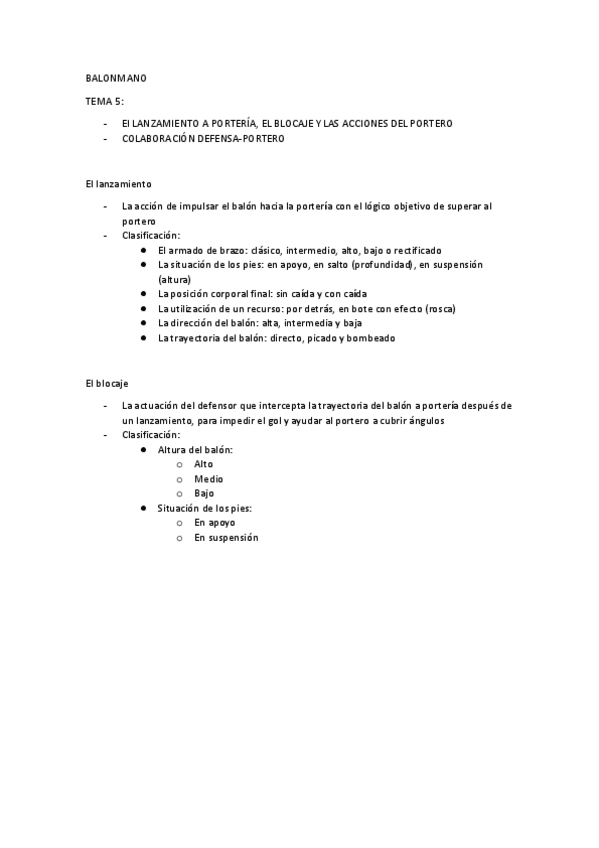 BALONMANO

TEMA 5:

- El LANZAMIENTO A PORTERÍA, EL BLOCAJE Y LAS ACCIONES DEL PORTERO
- COLABORACIÓN DEFENSA-PORTERO

El lanzamiento

- La acción de impulsar el balón hacia la portería con el lógico objetivo de superar al portero
- Clasificación:
  - El armado de brazo: clásico, intermedio, alto, bajo o rectificado
  - La situación de los pies: en apoyo, en salto (profundidad), en suspensión (altura)
  - La posición corporal final: sin caída y con caída
  - La utilización de un recurso: por detrás, en bote con efecto (rosca)
  - La dirección del balón: alta, intermedia y baja
  - La trayectoria del balón: directo, picado y bombeado

El blocaje

- La actuación del defensor que intercepta la trayectoria del balón a portería después de un lanzamiento, para impedir el gol y ayudar al portero a cubrir ángulos
- Clasificación:
  - Altura del balón:
    - Alto
    - Medio
    - Bajo
  - Situación de los pies:
    - En apoyo
    - En suspensión